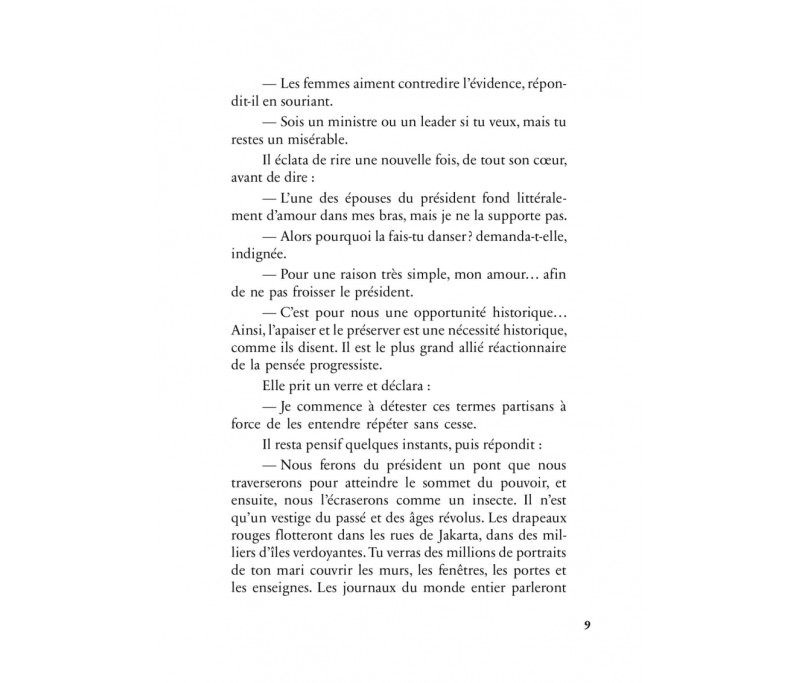 — Les femmes aiment contredire l'évidence, répondit-il en souriant.

— Sois un ministre ou un leader si tu veux, mais tu restes un misérable.

Il éclata de rire une nouvelle fois, de tout son cœur, avant de dire :

— L'une des épouses du président fond littéralement d'amour dans mes bras, mais je ne la supporte pas.

— Alors pourquoi la fais-tu danser ? demanda-t-elle, indignée.

— Pour une raison très simple, mon amour… afin de ne pas froisser le président.

— C'est pour nous une opportunité historique… Ainsi, l'apaiser et le préserver est une nécessité historique, comme ils disent. Il est le plus grand allié réactionnaire de la pensée progressiste.

Elle prit un verre et déclara :

— Je commence à détester ces termes partisans à force de les entendre répéter sans cesse.

Il resta pensif quelques instants, puis répondit :

— Nous ferons du président un pont que nous traverserons pour atteindre le sommet du pouvoir, et ensuite, nous l'écraserons comme un insecte. Il n'est qu'un vestige du passé et des âges révolus. Les drapeaux rouges flotteront dans les rues de Jakarta, dans des milliers d'îles verdoyantes. Tu verras des millions de portraits de ton mari couvrir les murs, les fenêtres, les portes et les enseignes. Les journaux du monde entier parleront

9